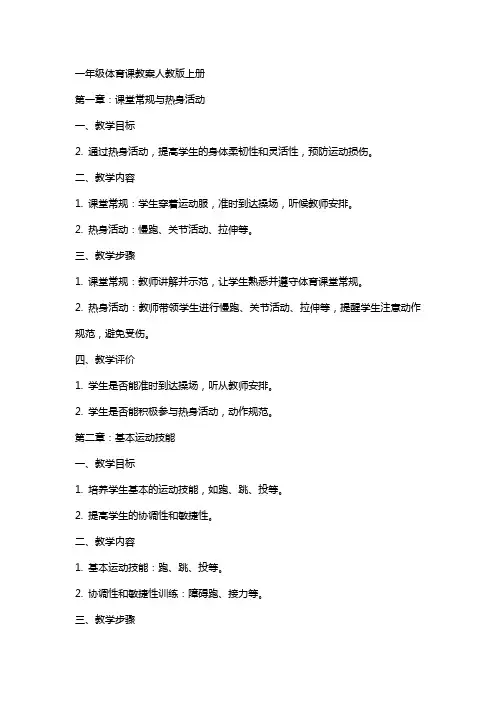 一年级体育课教案人教版上册

第一章：课堂常规与热身活动

一、教学目标

2. 通过热身活动，提高学生的身体柔韧性和灵活性，预防运动损伤。

二、教学内容

1. 课堂常规：学生穿着运动服，准时到达操场，听候教师安排。

2. 热身活动：慢跑、关节活动、拉伸等。

三、教学步骤

1. 课堂常规：教师讲解并示范，让学生熟悉并遵守体育课堂常规。

2. 热身活动：教师带领学生进行慢跑、关节活动、拉伸等，提醒学生注意动作规范，避免受伤。

四、教学评价

1. 学生是否能准时到达操场，听从教师安排。

2. 学生是否能积极参与热身活动，动作规范。

第二章：基本运动技能

一、教学目标

1. 培养学生基本的运动技能，如跑、跳、投等。

2. 提高学生的协调性和敏捷性。

二、教学内容

1. 基本运动技能：跑、跳、投等。

2. 协调性和敏捷性训练：障碍跑、接力等。

三、教学步骤